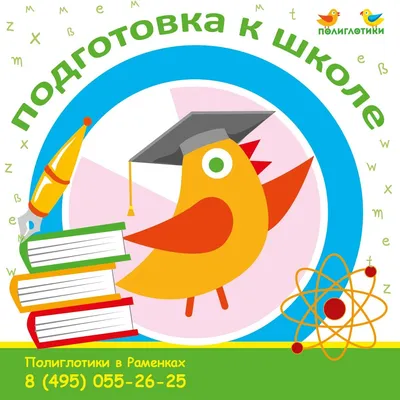 ПОЛИГЛОТИКИ

подготовка к школе

Полиглотики в Раменках
8 (495) 055-26-25